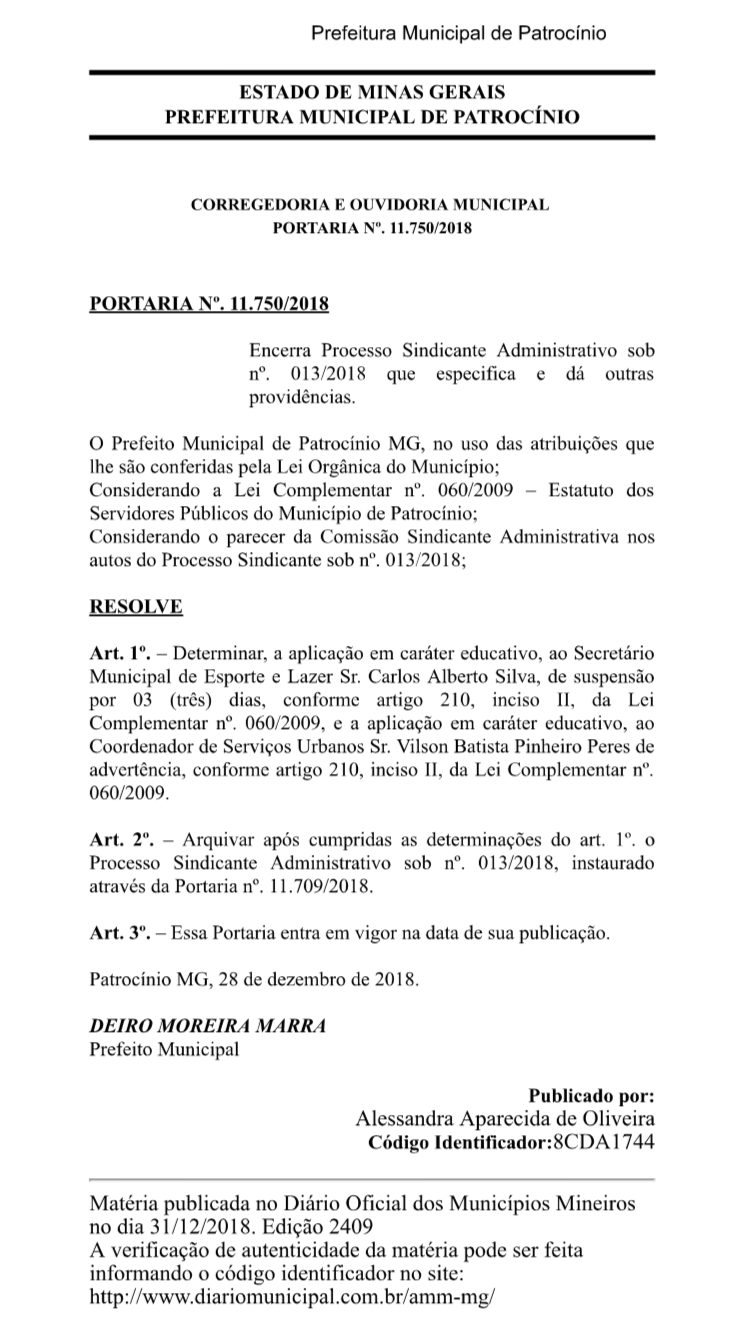 Prefeitura Municipal de Patrocínio

ESTADO DE MINAS GERAIS
PREFEITURA MUNICIPAL DE PATROCÍNIO

CORREGEDORIA E OUVIDORIA MUNICIPAL
PORTARIA Nº. 11.750/2018

PORTARIA Nº. 11.750/2018

Encerra Processo Sindicante Administrativo sob nº. 013/2018 que especifica e dá outras providências.

O Prefeito Municipal de Patrocínio MG, no uso das atribuições que lhe são conferidas pela Lei Orgânica do Município;
Considerando a Lei Complementar nº. 060/2009 – Estatuto dos Servidores Públicos do Município de Patrocínio;
Considerando o parecer da Comissão Sindicante Administrativa nos autos do Processo Sindicante sob nº. 013/2018;

RESOLVE

Art. 1º. – Determinar, a aplicação em caráter educativo, ao Secretário Municipal de Esporte e Lazer Sr. Carlos Alberto Silva, de suspensão por 03 (três) dias, conforme artigo 210, inciso II, da Lei Complementar nº. 060/2009, e a aplicação em caráter educativo, ao Coordenador de Serviços Urbanos Sr. Vilson Batista Pinheiro Peres de advertência, conforme artigo 210, inciso II, da Lei Complementar nº. 060/2009.

Art. 2º. – Arquivar após cumpridas as determinações do art. 1º. o Processo Sindicante Administrativo sob nº. 013/2018, instaurado através da Portaria nº. 11.709/2018.

Art. 3º. – Essa Portaria entra em vigor na data de sua publicação.

Patrocínio MG, 28 de dezembro de 2018.

DEIRO MOREIRA MARRA
Prefeito Municipal

Publicado por:
Alessandra Aparecida de Oliveira
Código Identificador:8CDA1744

Matéria publicada no Diário Oficial dos Municípios Mineiros no dia 31/12/2018. Edição 2409
A verificação de autenticidade da matéria pode ser feita informando o código identificador no site:
http://www.diariomunicipal.com.br/amm-mg/